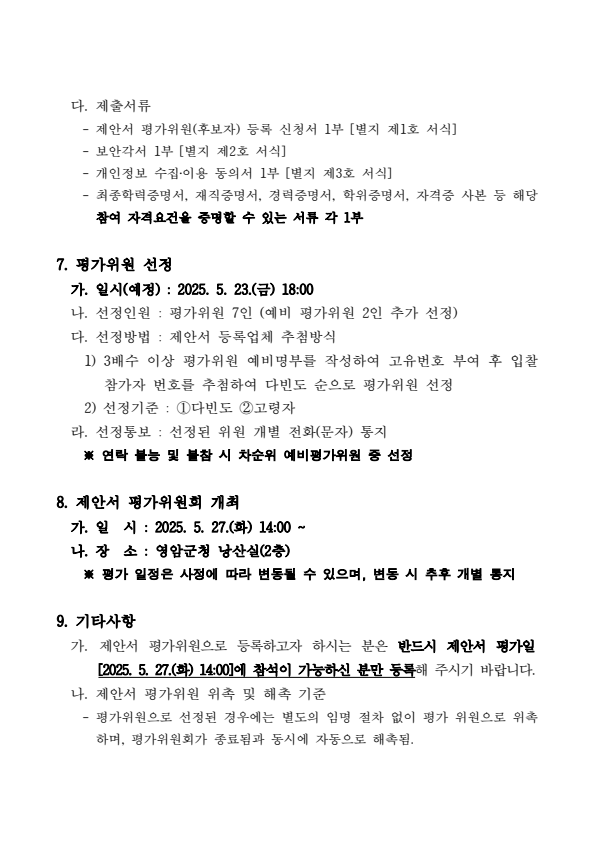 다. 제출서류
- 제안서 평가위원(후보자) 등록 신청서 1부 [별지 제1호 서식]
- 보안각서 1부 [별지 제2호 서식]
- 개인정보 수집·이용 동의서 1부 [별지 제3호 서식]
- 최종학력증명서, 재직증명서, 경력증명서, 학위증명서, 자격증 사본 등 해당 참여 자격요건을 증명할 수 있는 서류 각 1부

7. 평가위원 선정
가. 일시(예정) : 2025. 5. 23.(금) 18:00
나. 선정인원 : 평가위원 7인 (예비 평가위원 2인 추가 선정)
다. 선정방법 : 제안서 등록업체 추첨방식
1) 3배수 이상 평가위원 예비명부를 작성하여 고유번호 부여 후 입찰 참가자 번호를 추첨하여 다빈도 순으로 평가위원 선정
2) 선정기준 : ①다빈도 ②고령자
라. 선정통보 : 선정된 위원 개별 전화(문자) 통지
※ 연락 불능 및 불참 시 차순위 예비평가위원 중 선정

8. 제안서 평가위원회 개최
가. 일 시 : 2025. 5. 27.(화) 14:00 ~
나. 장 소 : 영암군청 낭산실(2층)
※ 평가 일정은 사정에 따라 변동될 수 있으며, 변동 시 추후 개별 통지

9. 기타사항
가. 제안서 평가위원으로 등록하고자 하시는 분은 반드시 제안서 평가일 [2025. 5. 27.(화) 14:00]에 참석이 가능하신 분만 등록해 주시기 바랍니다.
나. 제안서 평가위원 위촉 및 해촉 기준
- 평가위원으로 선정된 경우에는 별도의 임명 절차 없이 평가 위원으로 위촉하며, 평가위원회가 종료됨과 동시에 자동으로 해촉됨.